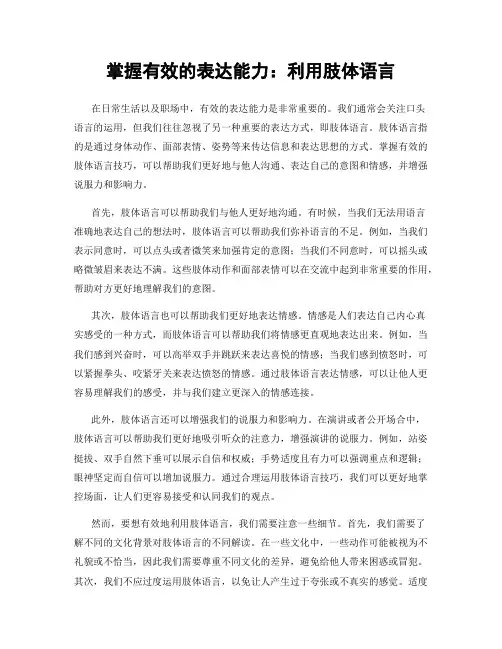 掌握有效的表达能力：利用肢体语言

在日常生活以及职场中，有效的表达能力是非常重要的。我们通常会关注口头语言的运用，但我们往往忽视了另一种重要的表达方式，即肢体语言。肢体语言指的是通过身体动作、面部表情、姿势等来传达信息和表达思想的方式。掌握有效的肢体语言技巧，可以帮助我们更好地与他人沟通、表达自己的意图和情感，并增强说服力和影响力。

首先，肢体语言可以帮助我们与他人更好地沟通。有时候，当我们无法用语言准确地表达自己的想法时，肢体语言可以帮助我们弥补语言的不足。例如，当我们表示同意时，可以点头或者微笑来加强肯定的意图；当我们不同意时，可以摇头或略微皱眉来表达不满。这些肢体动作和面部表情可以在交流中起到非常重要的作用，帮助对方更好地理解我们的意图。

其次，肢体语言也可以帮助我们更好地表达情感。情感是人们表达自己内心真实感受的一种方式，而肢体语言可以帮助我们将情感更直观地表达出来。例如，当我们感到兴奋时，可以高举双手并跳跃来表达喜悦的情感；当我们感到愤怒时，可以紧握拳头、咬紧牙关来表达愤怒的情感。通过肢体语言表达情感，可以让他人更容易理解我们的感受，并与我们建立更深入的情感连接。

此外，肢体语言还可以增强我们的说服力和影响力。在演讲或者公开场合中，肢体语言可以帮助我们更好地吸引听众的注意力，增强演讲的说服力。例如，站姿挺拔、双手自然下垂可以展示自信和权威；手势适度且有力可以强调重点和逻辑；眼神坚定而自信可以增加说服力。通过合理运用肢体语言技巧，我们可以更好地掌控场面，让人们更容易接受和认同我们的观点。

然而，要想有效地利用肢体语言，我们需要注意一些细节。首先，我们需要了解不同的文化背景对肢体语言的不同解读。在一些文化中，一些动作可能被视为不礼貌或不恰当，因此我们需要尊重不同文化的差异，避免给他人带来困惑或冒犯。其次，我们不应过度运用肢体语言，以免让人产生过于夸张或不真实的感觉。适度